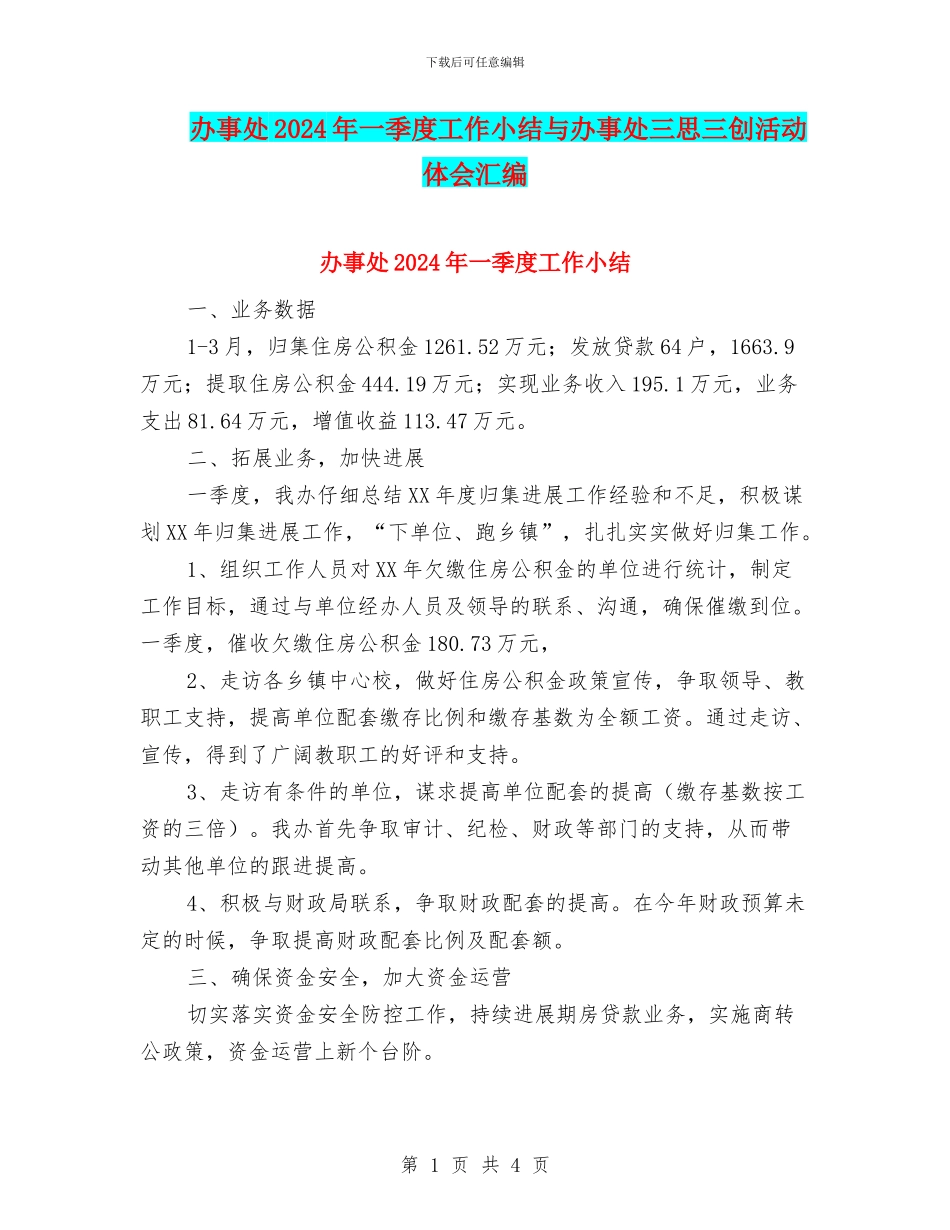 下载后可任意编辑

办事处2024年一季度工作小结与办事处三思三创活动体会汇编

办事处2024年一季度工作小结

一、业务数据

1-3月，归集住房公积金1261.52万元；发放贷款64户，1663.9万元；提取住房公积金444.19万元；实现业务收入195.1万元，业务支出81.64万元，增值收益113.47万元。

二、拓展业务，加快进展

一季度，我办仔细总结XX年度归集进展工作经验和不足，积极谋划XX年归集进展工作，“下单位、跑乡镇”，扎扎实实做好归集工作。

1、组织工作人员对XX年欠缴住房公积金的单位进行统计，制定工作目标，通过与单位经办人员及领导的联系、沟通，确保催缴到位。一季度，催收欠缴住房公积金180.73万元，

2、走访各乡镇中心校，做好住房公积金政策宣传，争取领导、教职工支持，提高单位配套缴存比例和缴存基数为全额工资。通过走访、宣传，得到了广阔教职工的好评和支持。

3、走访有条件的单位，谋求提高单位配套的提高（缴存基数按工资的三倍）。我办首先争取审计、纪检、财政等部门的支持，从而带动其他单位的跟进提高。

4、积极与财政局联系，争取财政配套的提高。在今年财政预算未定的时候，争取提高财政配套比例及配套额。

三、确保资金安全，加大资金运营

切实落实资金安全防控工作，持续进展期房贷款业务，实施商转公政策，资金运营上新个台阶。

第 1 页 共 4 页